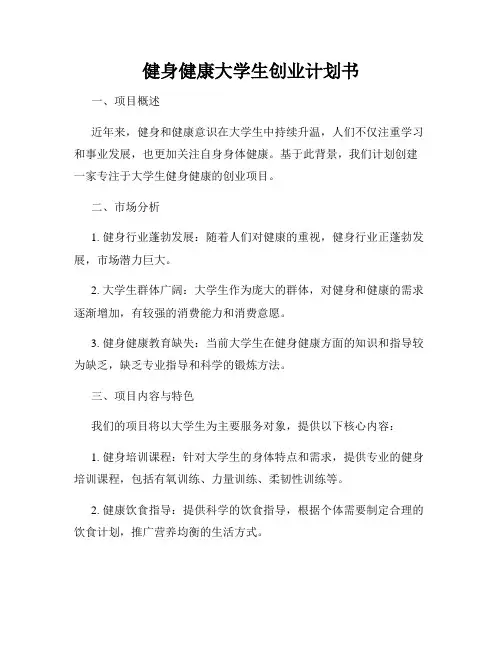 健身健康大学生创业计划书

一、项目概述

近年来，健身和健康意识在大学生中持续升温，人们不仅注重学习和事业发展，也更加关注自身身体健康。基于此背景，我们计划创建一家专注于大学生健身健康的创业项目。

二、市场分析

1. 健身行业蓬勃发展：随着人们对健康的重视，健身行业正蓬勃发展，市场潜力巨大。

2. 大学生群体广阔：大学生作为庞大的群体，对健身和健康的需求逐渐增加，有较强的消费能力和消费意愿。

3. 健身健康教育缺失：当前大学生在健身健康方面的知识和指导较为缺乏，缺乏专业指导和科学的锻炼方法。

三、项目内容与特色

我们的项目将以大学生为主要服务对象，提供以下核心内容：

1. 健身培训课程：针对大学生的身体特点和需求，提供专业的健身培训课程，包括有氧训练、力量训练、柔韧性训练等。

2. 健康饮食指导：提供科学的饮食指导，根据个体需要制定合理的饮食计划，推广营养均衡的生活方式。